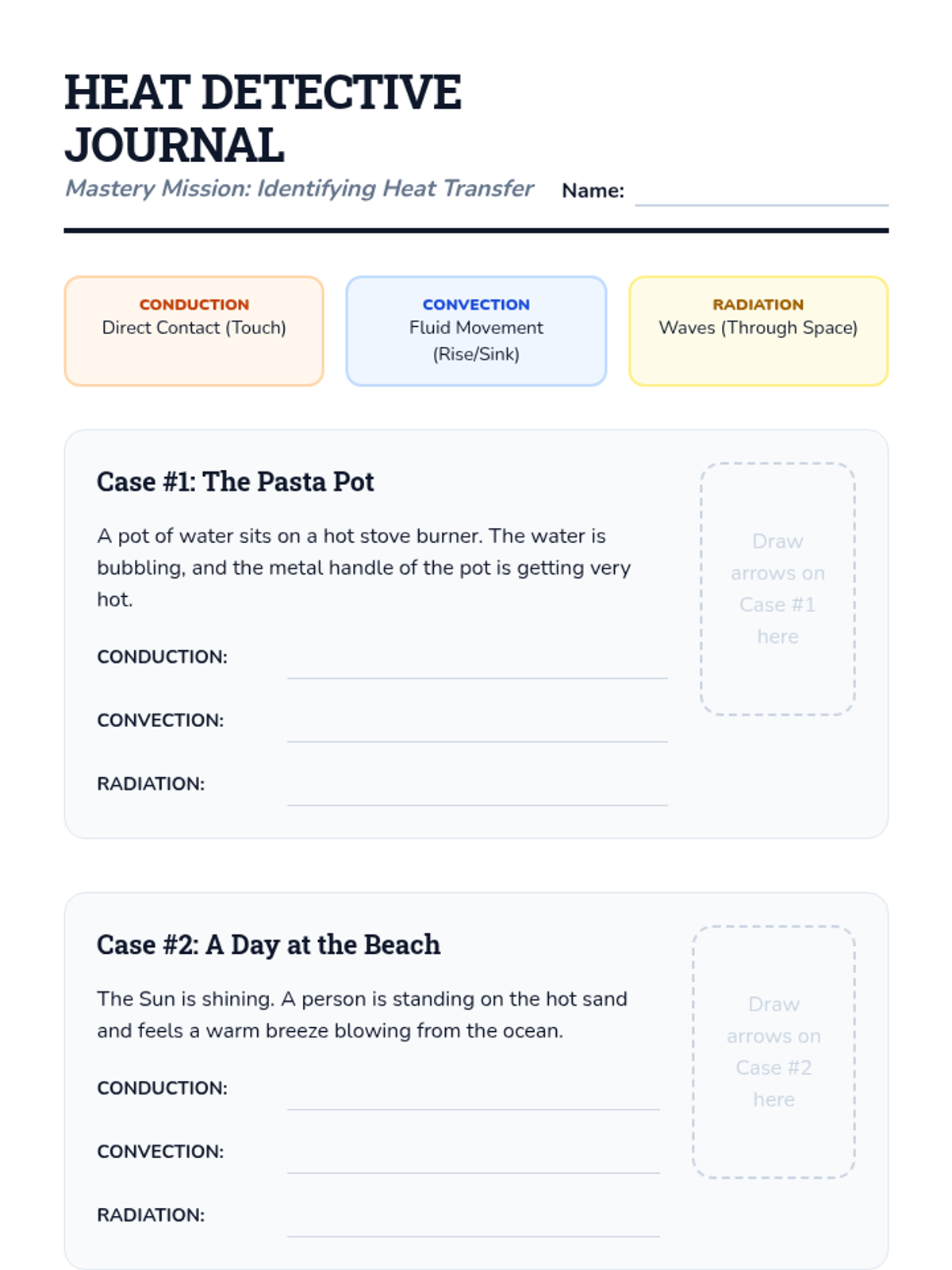 HEAT DETECTIVE JOURNAL

Mastery Mission: Identifying Heat Transfer

Name: ____

CONDUCTION
Direct Contact (Touch)

CONVECTION
Fluid Movement (Rise/Sink)

RADIATION
Waves (Through Space)

Case #1: The Pasta Pot

A pot of water sits on a hot stove burner. The water is bubbling, and the metal handle of the pot is getting very hot.

CONDUCTION: ____

CONVECTION: ____

RADIATION: ____

Draw arrows on Case #1 here

Case #2: A Day at the Beach

The Sun is shining. A person is standing on the hot sand and feels a warm breeze blowing from the ocean.

CONDUCTION: ____

CONVECTION: ____

RADIATION: ____

Draw arrows on Case #2 here